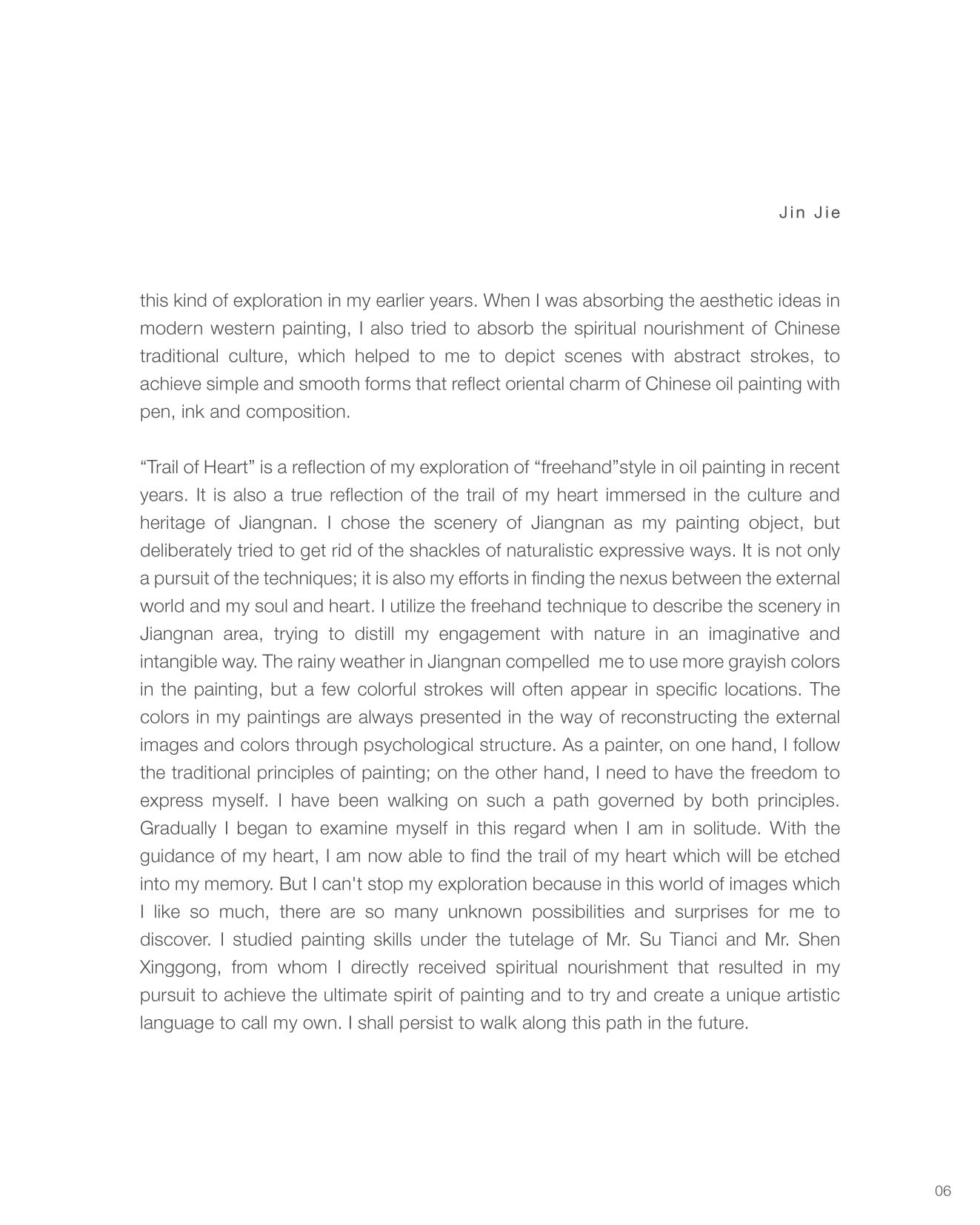 Jin Jie

this kind of exploration in my earlier years. When I was absorbing the aesthetic ideas in modern western painting, I also tried to absorb the spiritual nourishment of Chinese traditional culture, which helped to me to depict scenes with abstract strokes, to achieve simple and smooth forms that reflect oriental charm of Chinese oil painting with pen, ink and composition.

“Trail of Heart” is a reflection of my exploration of “freehand”style in oil painting in recent years. It is also a true reflection of the trail of my heart immersed in the culture and heritage of Jiangnan. I chose the scenery of Jiangnan as my painting object, but deliberately tried to get rid of the shackles of naturalistic expressive ways. It is not only a pursuit of the techniques; it is also my efforts in finding the nexus between the external world and my soul and heart. I utilize the freehand technique to describe the scenery in Jiangnan area, trying to distill my engagement with nature in an imaginative and intangible way. The rainy weather in Jiangnan compelled me to use more grayish colors in the painting, but a few colorful strokes will often appear in specific locations. The colors in my paintings are always presented in the way of reconstructing the external images and colors through psychological structure. As a painter, on one hand, I follow the traditional principles of painting; on the other hand, I need to have the freedom to express myself. I have been walking on such a path governed by both principles. Gradually I began to examine myself in this regard when I am in solitude. With the guidance of my heart, I am now able to find the trail of my heart which will be etched into my memory. But I can't stop my exploration because in this world of images which I like so much, there are so many unknown possibilities and surprises for me to discover. I studied painting skills under the tutelage of Mr. Su Tianci and Mr. Shen Xinggong, from whom I directly received spiritual nourishment that resulted in my pursuit to achieve the ultimate spirit of painting and to try and create a unique artistic language to call my own. I shall persist to walk along this path in the future.

06